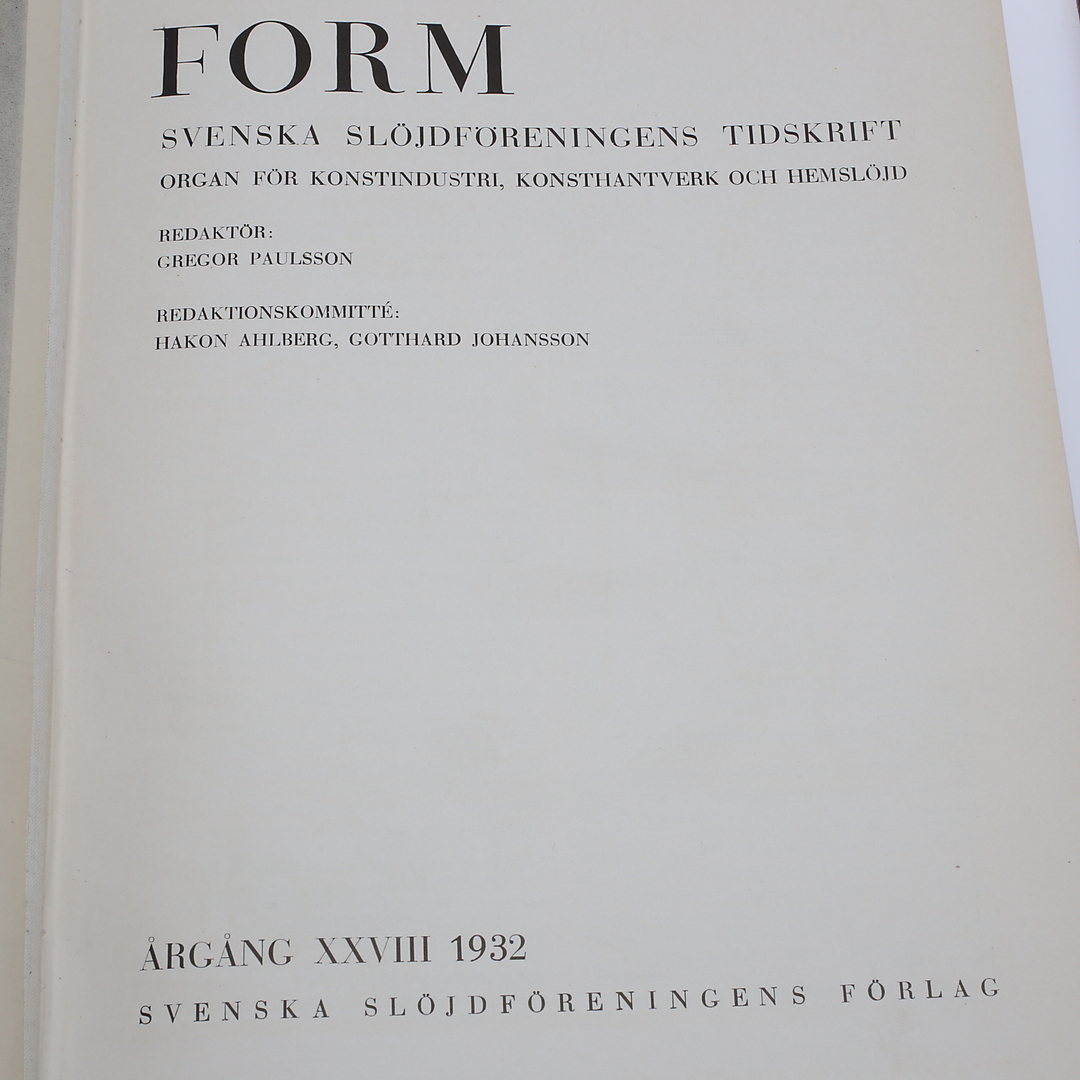 FORM

SVENSKA SLÖJDFÖRENINGENS TIDSKRIFT

ORGAN FÖR KONSTINDUSTRI, KONSTHANTVERK OCH HEMSLÖJD

REDAKTÖR:
GREGOR PAULSSON

REDAKTIONSKOMMITTÉ:
HAKON AHLBERG, GOTTHARD JOHANSSON

ÅRGÅNG XXVIII 1932

SVENSKA SLÖJDFÖRENINGENS FÖRLAG